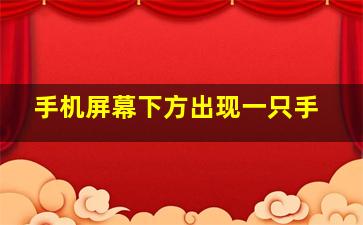 手机屏幕下方出现一只手